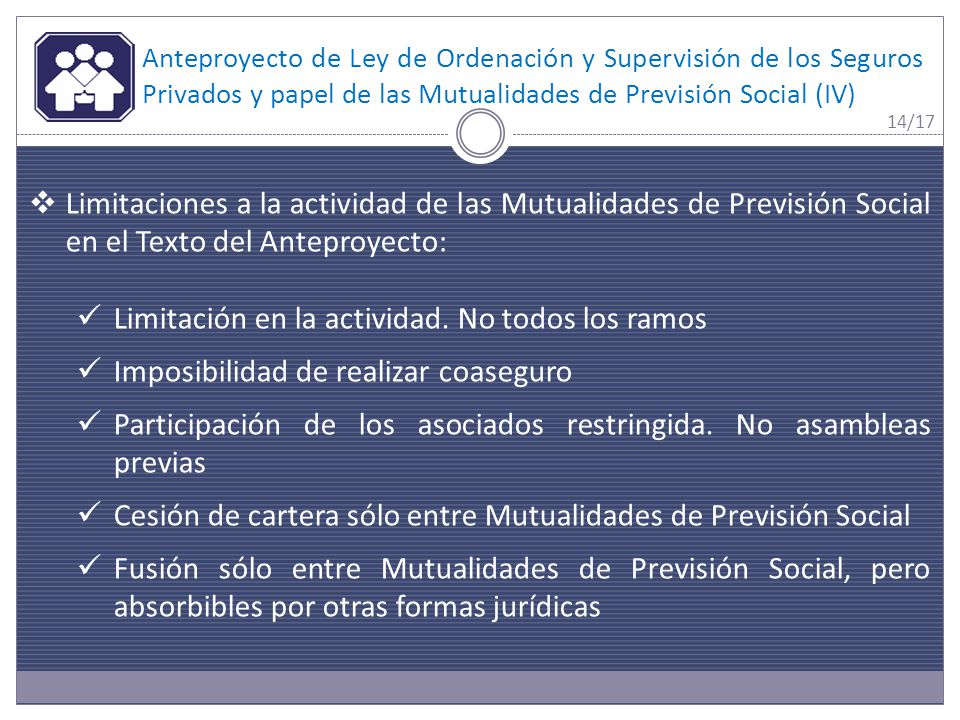 Anteproyecto de Ley de Ordenación y Supervisión de los Seguros Privados y papel de las Mutualidades de Previsión Social (IV)

14/17

❖ Limitaciones a la actividad de las Mutualidades de Previsión Social en el Texto del Anteproyecto:

✓ Limitación en la actividad. No todos los ramos

✓ Imposibilidad de realizar coaseguro

✓ Participación de los asociados restringida. No asambleas previas

✓ Cesión de cartera sólo entre Mutualidades de Previsión Social

✓ Fusión sólo entre Mutualidades de Previsión Social, pero absorbibles por otras formas jurídicas